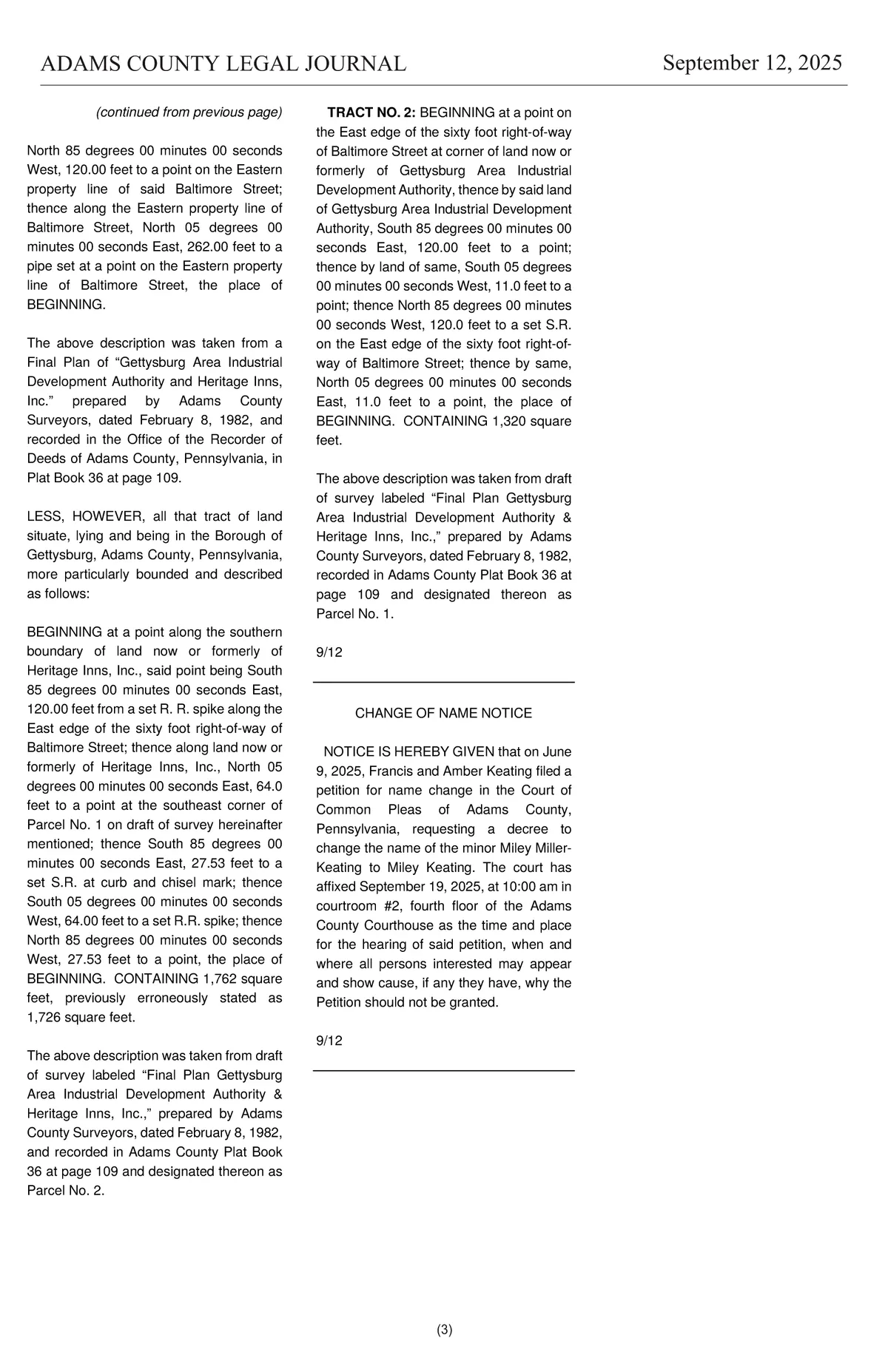 ADAMS COUNTY LEGAL JOURNAL September 12, 2025

(continued from previous page)

North 85 degrees 00 minutes 00 seconds West, 120.00 feet to a point on the Eastern property line of said Baltimore Street; thence along the Eastern property line of Baltimore Street, North 05 degrees 00 minutes 00 seconds East, 262.00 feet to a pipe set at a point on the Eastern property line of Baltimore Street, the place of BEGINNING.

The above description was taken from a Final Plan of “Gettysburg Area Industrial Development Authority and Heritage Inns, Inc.” prepared by Adams County Surveyors, dated February 8, 1982, and recorded in the Office of the Recorder of Deeds of Adams County, Pennsylvania, in Plat Book 36 at page 109.

LESS, HOWEVER, all that tract of land situate, lying and being in the Borough of Gettysburg, Adams County, Pennsylvania, more particularly bounded and described as follows:

BEGINNING at a point along the southern boundary of land now or formerly of Heritage Inns, Inc., said point being South 85 degrees 00 minutes 00 seconds East, 120.00 feet from a set R. R. spike along the East edge of the sixty foot right-of-way of Baltimore Street; thence along land now or formerly of Heritage Inns, Inc., North 05 degrees 00 minutes 00 seconds East, 64.0 feet to a point at the southeast corner of Parcel No. 1 on draft of survey hereinafter mentioned; thence South 85 degrees 00 minutes 00 seconds East, 27.53 feet to a set S.R. at curb and chisel mark; thence South 05 degrees 00 minutes 00 seconds West, 64.00 feet to a set R.R. spike; thence North 85 degrees 00 minutes 00 seconds West, 27.53 feet to a point, the place of BEGINNING. CONTAINING 1,762 square feet, previously erroneously stated as 1,726 square feet.

The above description was taken from draft of survey labeled “Final Plan Gettysburg Area Industrial Development Authority & Heritage Inns, Inc.,” prepared by Adams County Surveyors, dated February 8, 1982, and recorded in Adams County Plat Book 36 at page 109 and designated thereon as Parcel No. 2.

TRACT NO. 2: BEGINNING at a point on the East edge of the sixty foot right-of-way of Baltimore Street at corner of land now or formerly of Gettysburg Area Industrial Development Authority, thence by said land of Gettysburg Area Industrial Development Authority, South 85 degrees 00 minutes 00 seconds East, 120.00 feet to a point; thence by land of same, South 05 degrees 00 minutes 00 seconds West, 11.0 feet to a point; thence North 85 degrees 00 minutes 00 seconds West, 120.0 feet to a set S.R. on the East edge of the sixty foot right-of-way of Baltimore Street; thence by same, North 05 degrees 00 minutes 00 seconds East, 11.0 feet to a point, the place of BEGINNING. CONTAINING 1,320 square feet.

The above description was taken from draft of survey labeled “Final Plan Gettysburg Area Industrial Development Authority & Heritage Inns, Inc.,” prepared by Adams County Surveyors, dated February 8, 1982, recorded in Adams County Plat Book 36 at page 109 and designated thereon as Parcel No. 1.

9/12

CHANGE OF NAME NOTICE

NOTICE IS HEREBY GIVEN that on June 9, 2025, Francis and Amber Keating filed a petition for name change in the Court of Common Pleas of Adams County, Pennsylvania, requesting a decree to change the name of the minor Miley Miller-Keating to Miley Keating. The court has affixed September 19, 2025, at 10:00 am in courtroom #2, fourth floor of the Adams County Courthouse as the time and place for the hearing of said petition, when and where all persons interested may appear and show cause, if any they have, why the Petition should not be granted.

9/12

(3)